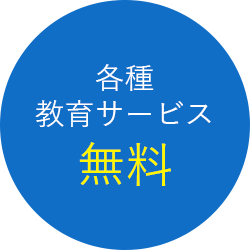 各種
教育サービス
無料